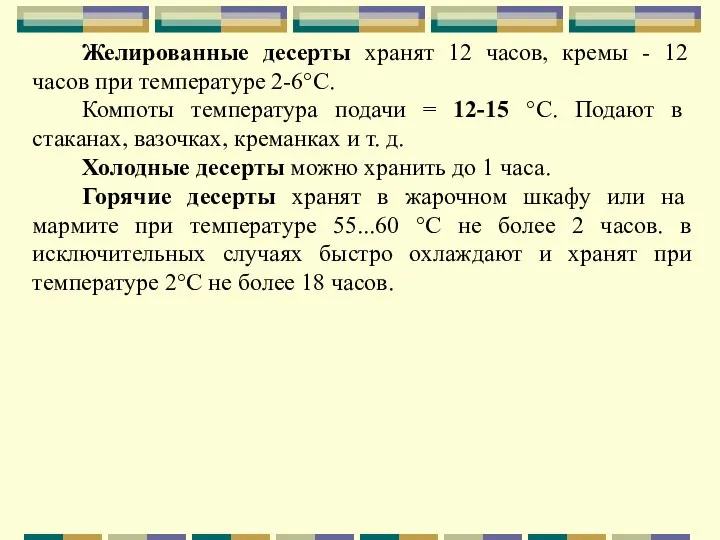 Желированные десерты хранят 12 часов, кремы - 12 часов при температуре 2-6°С.

Компоты температура подачи = 12-15 °С. Подают в стаканах, вазочках, креманках и т. д.

Холодные десерты можно хранить до 1 часа.

Горячие десерты хранят в жарочном шкафу или на мармите при температуре 55...60 °С не более 2 часов. в исключительных случаях быстро охлаждают и хранят при температуре 2°С не более 18 часов.